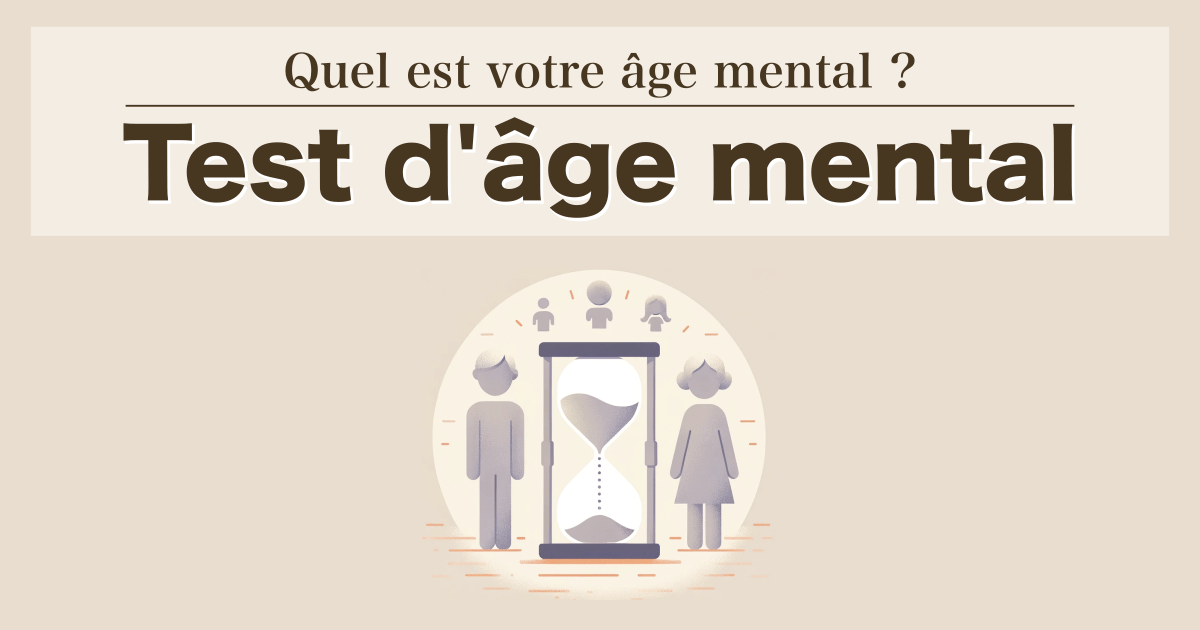 Quel est votre âge mental ?

Test d'âge mental